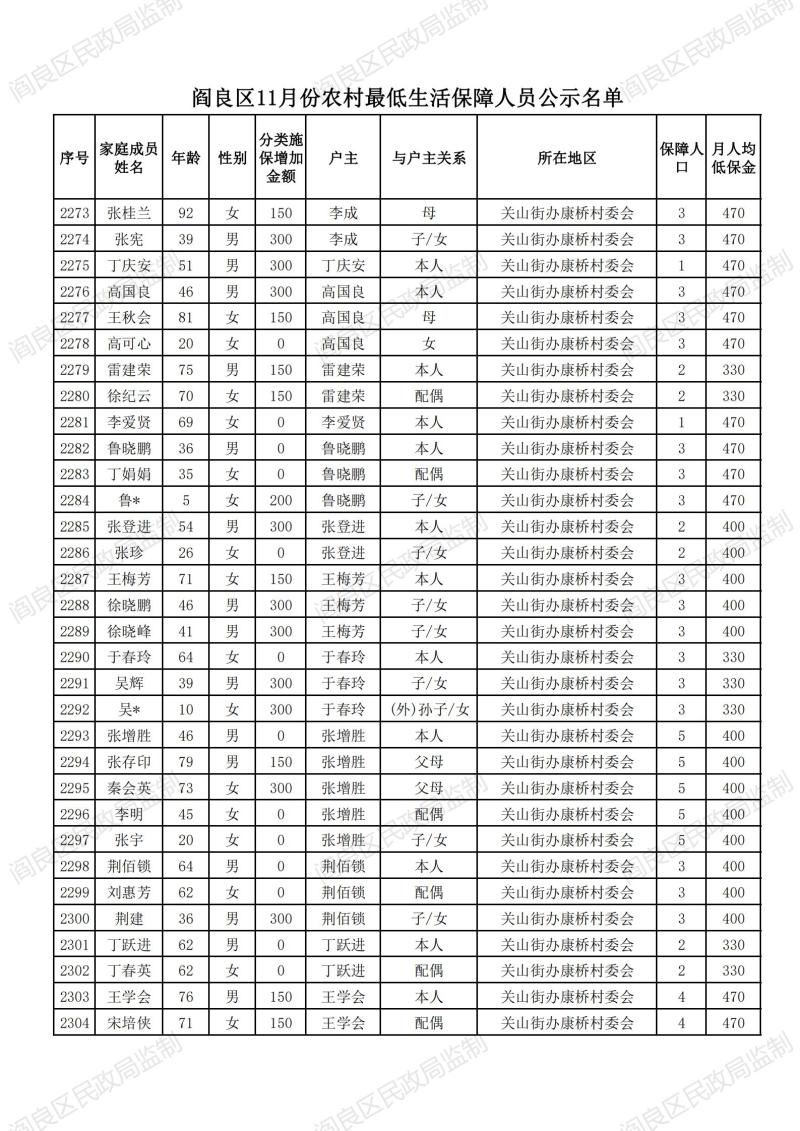 阎良区民政局监制

阎良区11月份农村最低生活保障人员公示名单

| 序号 | 家庭成员姓名 | 年龄 | 性别 | 分类施保增加金额 | 户主 | 与户主关系 | 所在地区 | 保障人口 | 月人均低保金 |
|---|---|---|---|---|---|---|---|---|---|
| 2273 | 张桂兰 | 92 | 女 | 150 | 李成 | 母 | 关山街办康桥村委会 | 3 | 470 |
| 2274 | 张宪 | 39 | 男 | 300 | 李成 | 子/女 | 关山街办康桥村委会 | 3 | 470 |
| 2275 | 丁庆安 | 51 | 男 | 300 | 丁庆安 | 本人 | 关山街办康桥村委会 | 1 | 470 |
| 2276 | 高国良 | 46 | 男 | 300 | 高国良 | 本人 | 关山街办康桥村委会 | 3 | 470 |
| 2277 | 王秋会 | 81 | 女 | 150 | 高国良 | 母 | 关山街办康桥村委会 | 3 | 470 |
| 2278 | 高可心 | 20 | 女 | 0 | 高国良 | 女 | 关山街办康桥村委会 | 3 | 470 |
| 2279 | 雷建荣 | 75 | 男 | 150 | 雷建荣 | 本人 | 关山街办康桥村委会 | 2 | 330 |
| 2280 | 徐纪云 | 70 | 女 | 150 | 雷建荣 | 配偶 | 关山街办康桥村委会 | 2 | 330 |
| 2281 | 李爱贤 | 69 | 女 | 0 | 李爱贤 | 本人 | 关山街办康桥村委会 | 1 | 470 |
| 2282 | 鲁晓鹏 | 36 | 男 | 0 | 鲁晓鹏 | 本人 | 关山街办康桥村委会 | 3 | 470 |
| 2283 | 丁娟娟 | 35 | 女 | 0 | 鲁晓鹏 | 配偶 | 关山街办康桥村委会 | 3 | 470 |
| 2284 | 鲁* | 5 | 女 | 200 | 鲁晓鹏 | 子/女 | 关山街办康桥村委会 | 3 | 470 |
| 2285 | 张登进 | 54 | 男 | 300 | 张登进 | 本人 | 关山街办康桥村委会 | 2 | 400 |
| 2286 | 张珍 | 26 | 女 | 0 | 张登进 | 子/女 | 关山街办康桥村委会 | 2 | 400 |
| 2287 | 王梅芳 | 71 | 女 | 150 | 王梅芳 | 本人 | 关山街办康桥村委会 | 3 | 400 |
| 2288 | 徐晓鹏 | 46 | 男 | 300 | 王梅芳 | 子/女 | 关山街办康桥村委会 | 3 | 400 |
| 2289 | 徐晓峰 | 41 | 男 | 300 | 王梅芳 | 子/女 | 关山街办康桥村委会 | 3 | 400 |
| 2290 | 于春玲 | 64 | 女 | 0 | 于春玲 | 本人 | 关山街办康桥村委会 | 3 | 330 |
| 2291 | 吴辉 | 39 | 男 | 300 | 于春玲 | 子/女 | 关山街办康桥村委会 | 3 | 330 |
| 2292 | 吴* | 10 | 女 | 300 | 于春玲 | (外)孙子/女 | 关山街办康桥村委会 | 3 | 330 |
| 2293 | 张增胜 | 46 | 男 | 0 | 张增胜 | 本人 | 关山街办康桥村委会 | 5 | 400 |
| 2294 | 张存印 | 79 | 男 | 150 | 张增胜 | 父母 | 关山街办康桥村委会 | 5 | 400 |
| 2295 | 秦会英 | 73 | 女 | 300 | 张增胜 | 父母 | 关山街办康桥村委会 | 5 | 400 |
| 2296 | 李明 | 45 | 女 | 0 | 张增胜 | 配偶 | 关山街办康桥村委会 | 5 | 400 |
| 2297 | 张宇 | 20 | 女 | 0 | 张增胜 | 子/女 | 关山街办康桥村委会 | 5 | 400 |
| 2298 | 荆佰锁 | 64 | 男 | 0 | 荆佰锁 | 本人 | 关山街办康桥村委会 | 3 | 400 |
| 2299 | 刘惠芳 | 62 | 女 | 0 | 荆佰锁 | 配偶 | 关山街办康桥村委会 | 3 | 400 |
| 2300 | 荆建 | 36 | 男 | 300 | 荆佰锁 | 子/女 | 关山街办康桥村委会 | 3 | 400 |
| 2301 | 丁跃进 | 62 | 男 | 0 | 丁跃进 | 本人 | 关山街办康桥村委会 | 2 | 330 |
| 2302 | 丁春英 | 62 | 女 | 0 | 丁跃进 | 配偶 | 关山街办康桥村委会 | 2 | 330 |
| 2303 | 王学会 | 76 | 男 | 150 | 王学会 | 本人 | 关山街办康桥村委会 | 4 | 470 |
| 2304 | 宋培侠 | 71 | 女 | 150 | 王学会 | 配偶 | 关山街办康桥村委会 | 4 | 470 |